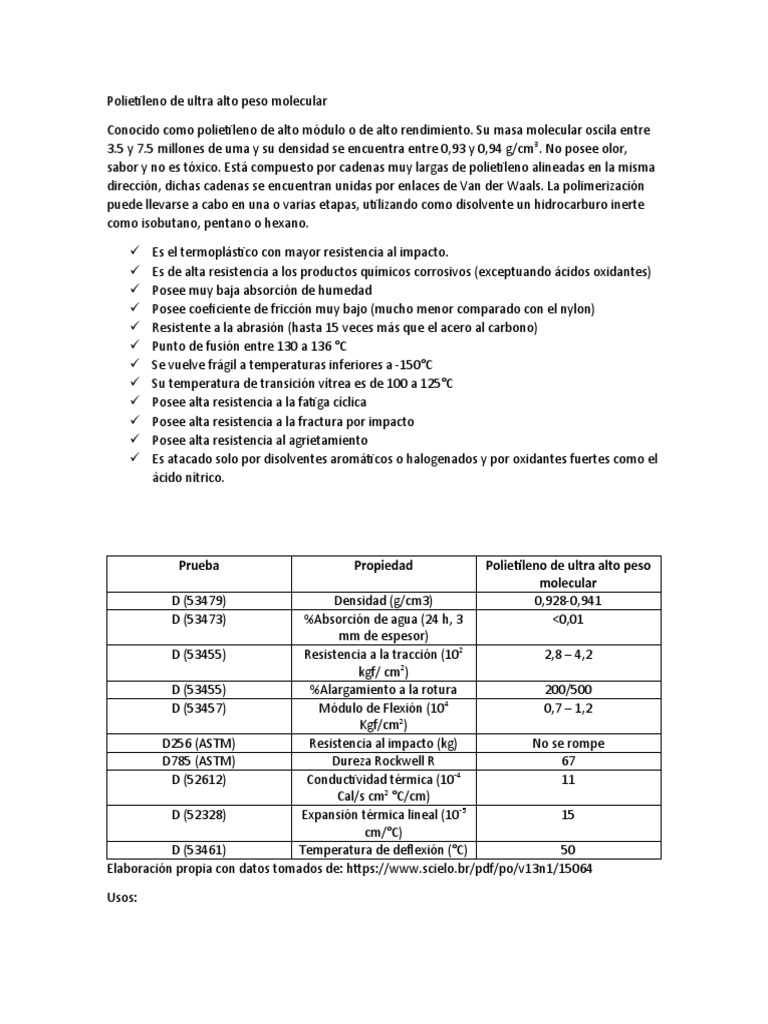 Polietileno de ultra alto peso molecular

Conocido como polietileno de alto módulo o de alto rendimiento. Su masa molecular oscila entre 3.5 y 7.5 millones de uma y su densidad se encuentra entre 0,93 y 0,94 g/cm$^3$. No posee olor, sabor y no es tóxico. Está compuesto por cadenas muy largas de polietileno alineadas en la misma dirección, dichas cadenas se encuentran unidas por enlaces de Van der Waals. La polimerización puede llevarse a cabo en una o varias etapas, utilizando como disolvente un hidrocarburo inerte como isobutano, pentano o hexano.

✓ Es el termoplástico con mayor resistencia al impacto.
✓ Es de alta resistencia a los productos químicos corrosivos (exceptuando ácidos oxidantes)
✓ Posee muy baja absorción de humedad
✓ Posee coeficiente de fricción muy bajo (mucho menor comparado con el nylon)
✓ Resistente a la abrasión (hasta 15 veces más que el acero al carbono)
✓ Punto de fusión entre 130 a 136 °C
✓ Se vuelve frágil a temperaturas inferiores a -150°C
✓ Su temperatura de transición vítrea es de 100 a 125°C
✓ Posee alta resistencia a la fatiga cíclica
✓ Posee alta resistencia a la fractura por impacto
✓ Posee alta resistencia al agrietamiento
✓ Es atacado solo por disolventes aromáticos o halogenados y por oxidantes fuertes como el ácido nítrico.

| Prueba | Propiedad | Polietileno de ultra alto peso molecular |
|---|---|---|
| D (53479) | Densidad (g/cm3) | 0,928-0,941 |
| D (53473) | %Absorción de agua (24 h, 3 mm de espesor) | <0,01 |
| D (53455) | Resistencia a la tracción ($10^2$ kgf/ cm$^2$) | 2,8 – 4,2 |
| D (53455) | %Alargamiento a la rotura | 200/500 |
| D (53457) | Módulo de Flexión ($10^4$ Kgf/cm$^2$) | 0,7 – 1,2 |
| D256 (ASTM) | Resistencia al impacto (kg) | No se rompe |
| D785 (ASTM) | Dureza Rockwell R | 67 |
| D (52612) | Conductividad térmica ($10^{-4}$ Cal/s cm$^2$ °C/cm) | 11 |
| D (52328) | Expansión térmica lineal ($10^{-5}$ cm/°C) | 15 |
| D (53461) | Temperatura de deflexión (°C) | 50 |

Elaboración propia con datos tomados de: https://www.scielo.br/pdf/po/v13n1/15064

Usos: